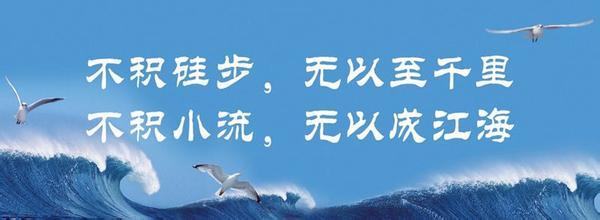 不积硅步，无以至千里
不积小流，无以成江海